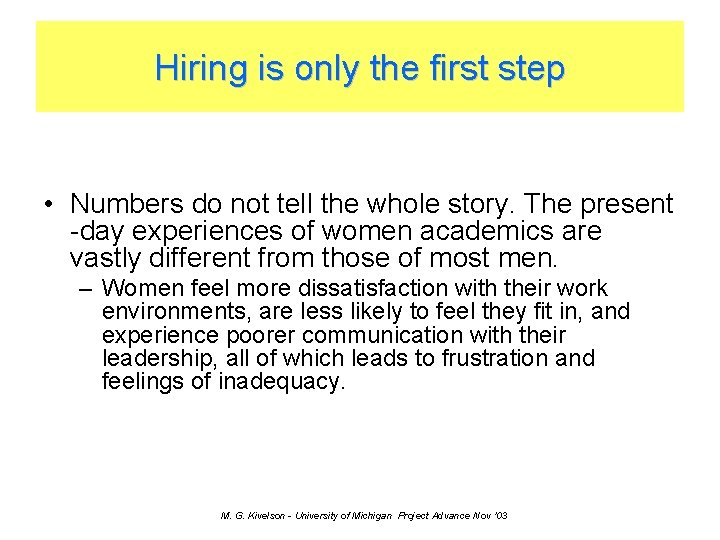 Hiring is only the first step

• Numbers do not tell the whole story. The present -day experiences of women academics are vastly different from those of most men.

– Women feel more dissatisfaction with their work environments, are less likely to feel they fit in, and experience poorer communication with their leadership, all of which leads to frustration and feelings of inadequacy.

M. G. Kivelson - University of Michigan Project Advance Nov '03